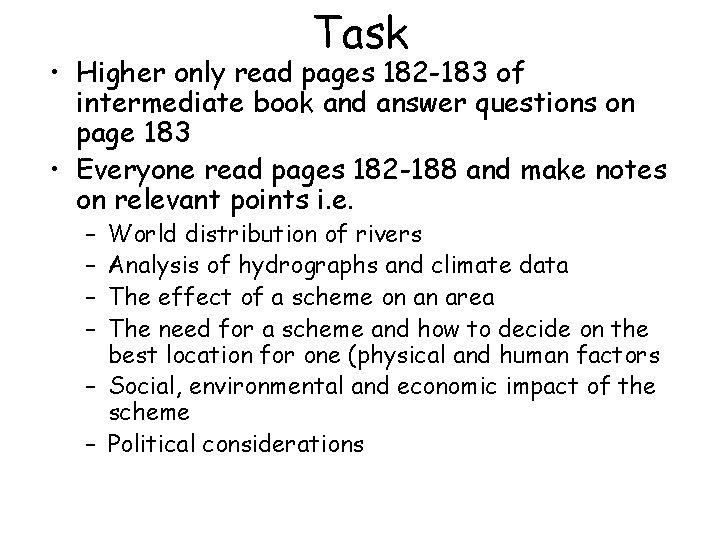 Task

• Higher only read pages 182-183 of intermediate book and answer questions on page 183
• Everyone read pages 182-188 and make notes on relevant points i.e.
- World distribution of rivers
- Analysis of hydrographs and climate data
- The effect of a scheme on an area
- The need for a scheme and how to decide on the best location for one (physical and human factors
- Social, environmental and economic impact of the scheme
- Political considerations